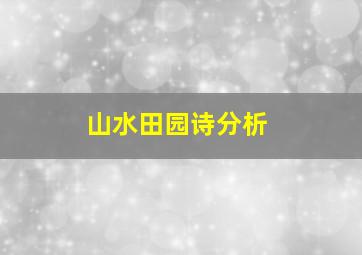 山水田园诗分析